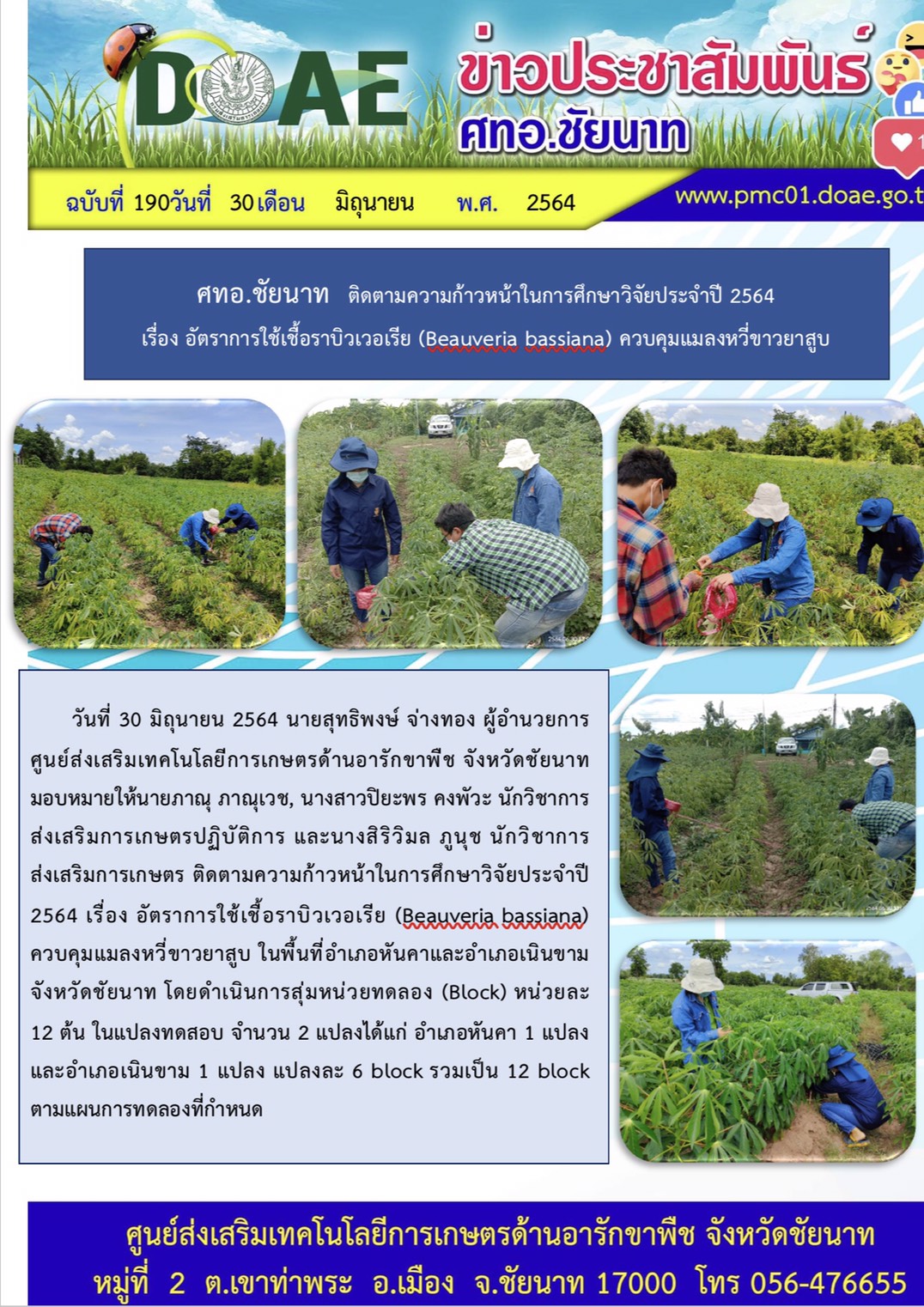 DOAE

ข่าวประชาสัมพันธ์ ศทอ.ชัยนาท

ฉบับที่ 190วันที่ 30เดือน มิถุนายน พ.ศ. 2564

www.pmc01.doae.go.t

ศทอ.ชัยนาท ติดตามความก้าวหน้าในการศึกษาวิจัยประจำปี 2564
เรื่อง อัตราการใช้เชื้อราบิวเวอเรีย (Beauveria bassiana) ควบคุมแมลงหวี่ขาวยาสูบ

วันที่ 30 มิถุนายน 2564 นายสุทธิพงษ์ จ่างทอง ผู้อำนวยการศูนย์ส่งเสริมเทคโนโลยีการเกษตรด้านอารักขาพืช จังหวัดชัยนาท มอบหมายให้นายภาณุ ภาณุเวช, นางสาวปิยะพร คงพัวะ นักวิชาการส่งเสริมการเกษตรปฏิบัติการ และนางสิริวิมล ภูนุช นักวิชาการส่งเสริมการเกษตร ติดตามความก้าวหน้าในการศึกษาวิจัยประจำปี 2564 เรื่อง อัตราการใช้เชื้อราบิวเวอเรีย (Beauveria bassiana) ควบคุมแมลงหวี่ขาวยาสูบ ในพื้นที่อำเภอหันคาและอำเภอเนินขาม จังหวัดชัยนาท โดยดำเนินการสุ่มหน่วยทดลอง (Block) หน่วยละ 12 ต้น ในแปลงทดสอบ จำนวน 2 แปลงได้แก่ อำเภอหันคา 1 แปลง และอำเภอเนินขาม 1 แปลง แปลงละ 6 block รวมเป็น 12 block ตามแผนการทดลองที่กำหนด

ศูนย์ส่งเสริมเทคโนโลยีการเกษตรด้านอารักขาพืช จังหวัดชัยนาท
หมู่ที่ 2 ต.เขาท่าพระ อ.เมือง จ.ชัยนาท 17000 โทร 056-476655